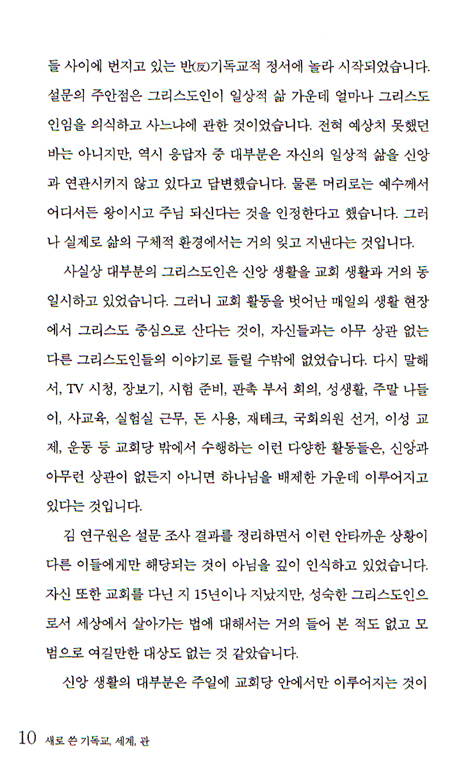 들 사이에 번지고 있는 반(反)기독교적 정서에 놀라 시작되었습니다. 설문의 주안점은 그리스도인이 일상적 삶 가운데 얼마나 그리스도인임을 의식하고 사느냐에 관한 것이었습니다. 전혀 예상치 못했던 바는 아니지만, 역시 응답자 중 대부분은 자신의 일상적 삶을 신앙과 연관시키지 않고 있다고 답변했습니다. 물론 머리로는 예수께서 어디서든 왕이시고 주님 되신다는 것을 인정한다고 했습니다. 그러나 실제로 삶의 구체적 환경에서는 거의 잊고 지낸다는 것입니다.

사실상 대부분의 그리스도인은 신앙 생활을 교회 생활과 거의 동일시하고 있었습니다. 그러니 교회 활동을 벗어난 매일의 생활 현장에서 그리스도 중심으로 산다는 것이, 자신들과는 아무 상관 없는 다른 그리스도인들의 이야기로 들릴 수밖에 없었습니다. 다시 말해서, TV 시청, 장보기, 시험 준비, 판촉 부서 회의, 성생활, 주말 나들이, 사교육, 실험실 근무, 돈 사용, 재테크, 국회의원 선거, 이성 교제, 운동 등 교회당 밖에서 수행하는 이런 다양한 활동들은, 신앙과 아무런 상관이 없든지 아니면 하나님을 배제한 가운데 이루어지고 있다는 것입니다.

김 연구원은 설문 조사 결과를 정리하면서 이런 안타까운 상황이 다른 이들에게만 해당되는 것이 아님을 깊이 인식하고 있었습니다. 자신 또한 교회를 다닌 지 15년이나 지났지만, 성숙한 그리스도인으로서 세상에서 살아가는 법에 대해서는 거의 들어 본 적도 없고 모범으로 여길만한 대상도 없는 것 같았습니다.

신앙 생활의 대부분은 주일에 교회당 안에서만 이루어지는 것이

10 새로 쓴 기독교, 세계, 관